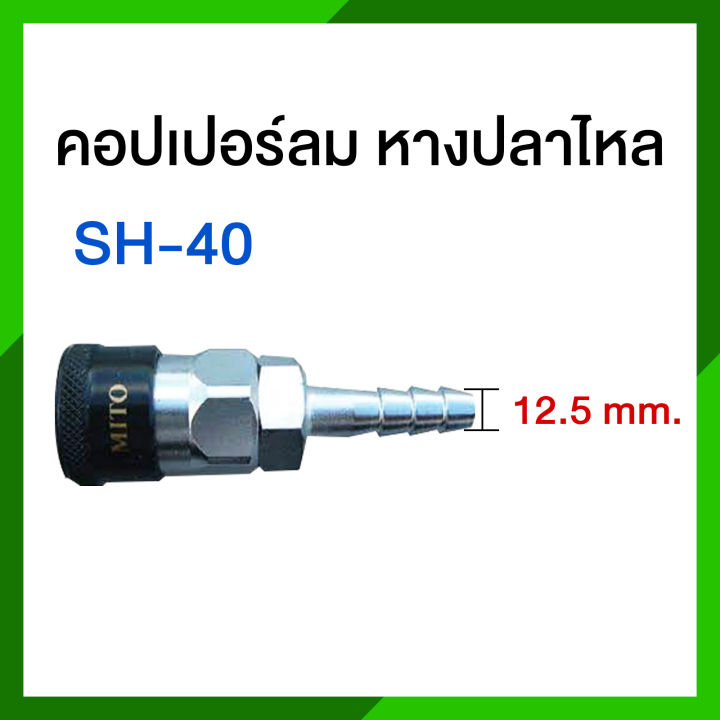 คอปเปอร์ลม หางปลาไหล

SH-40

MITO

12.5 mm.